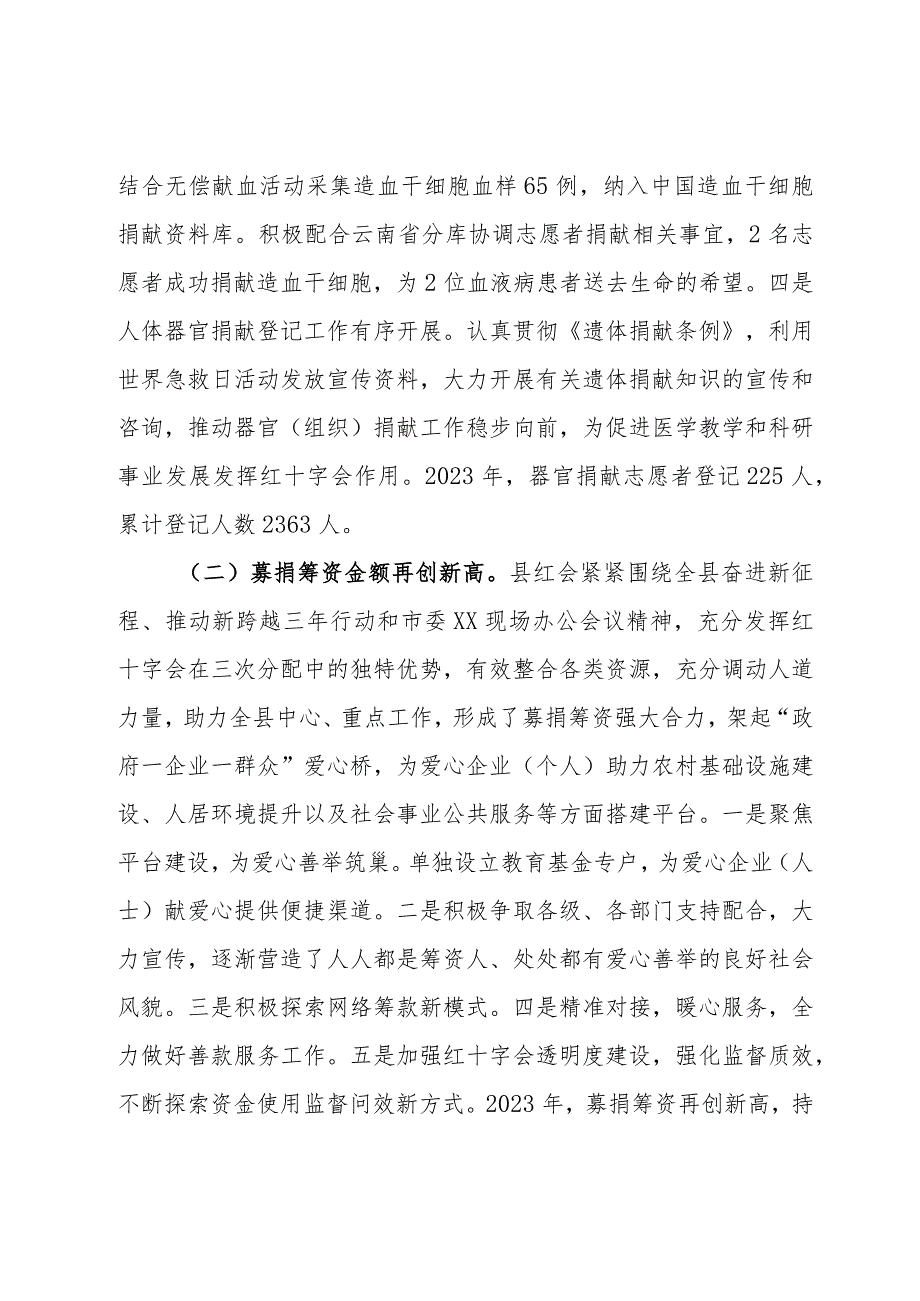 结合无偿献血活动采集造血干细胞血样65例，纳入中国造血干细胞捐献资料库。积极配合云南省分库协调志愿者捐献相关事宜，2名志愿者成功捐献造血干细胞，为2位血液病患者送去生命的希望。四是人体器官捐献登记工作有序开展。认真贯彻《遗体捐献条例》，利用世界急救日活动发放宣传资料，大力开展有关遗体捐献知识的宣传和咨询，推动器官（组织）捐献工作稳步向前，为促进医学教学和科研事业发展发挥红十字会作用。2023年，器官捐献志愿者登记225人，累计登记人数2363人。

（二）募捐筹资金额再创新高。县红会紧紧围绕全县奋进新征程、推动新跨越三年行动和市委XX现场办公会议精神，充分发挥红十字会在三次分配中的独特优势，有效整合各类资源，充分调动人道力量，助力全县中心、重点工作，形成了募捐筹资强大合力，架起“政府一企业一群众”爱心桥，为爱心企业（个人）助力农村基础设施建设、人居环境提升以及社会事业公共服务等方面搭建平台。一是聚焦平台建设，为爱心善举筑巢。单独设立教育基金专户，为爱心企业（人士）献爱心提供便捷渠道。二是积极争取各级、各部门支持配合，大力宣传，逐渐营造了人人都是筹资人、处处都有爱心善举的良好社会风貌。三是积极探索网络筹款新模式。四是精准对接，暖心服务，全力做好善款服务工作。五是加强红十字会透明度建设，强化监督质效，不断探索资金使用监督问效新方式。2023年，募捐筹资再创新高，持